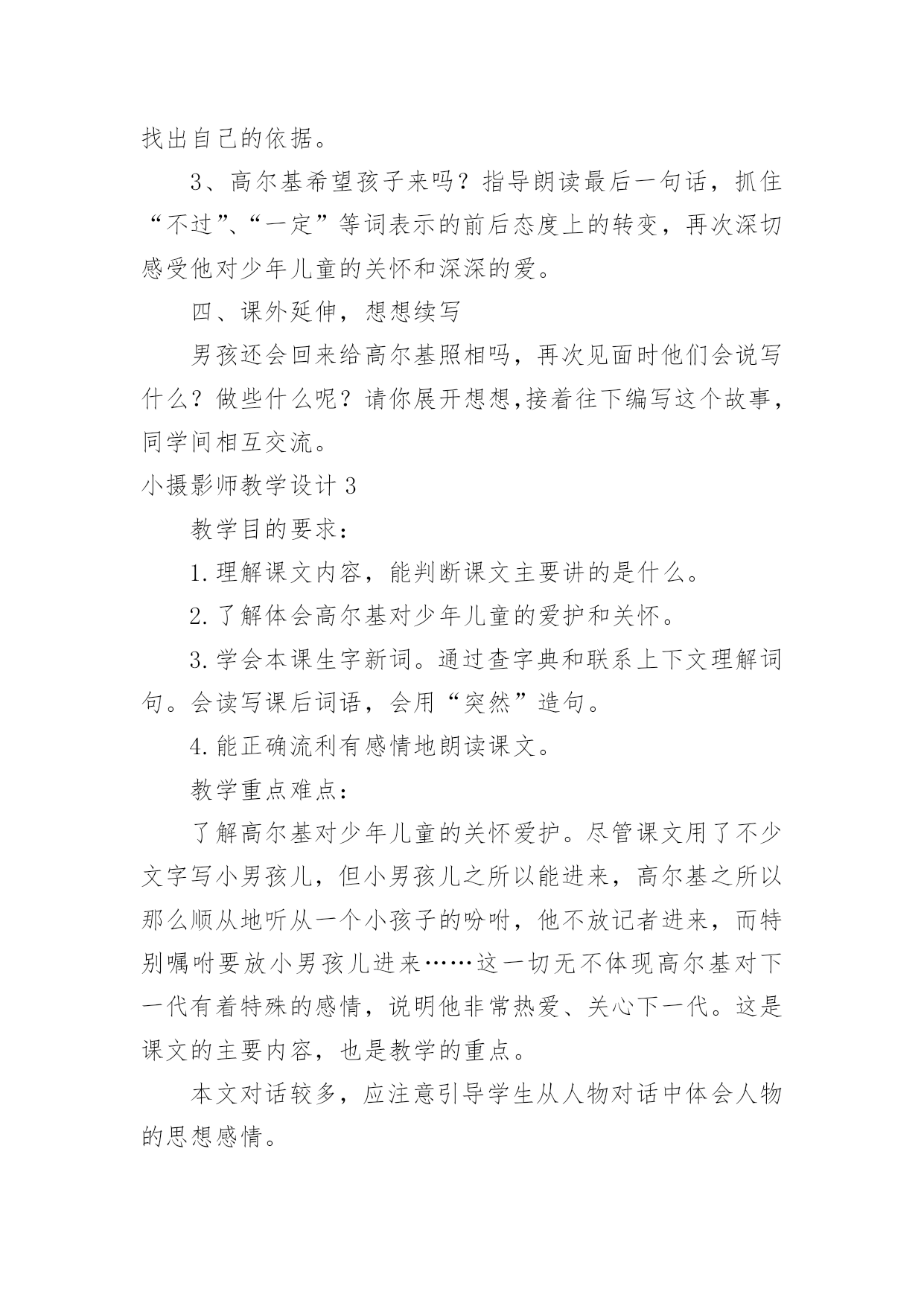 找出自己的依据。

3、高尔基希望孩子来吗？指导朗读最后一句话，抓住“不过”、“一定”等词表示的前后态度上的转变，再次深切感受他对少年儿童的关怀和深深的爱。

四、课外延伸，想想续写

男孩还会回来给高尔基照相吗，再次见面时他们会说写什么？做些什么呢？请你展开想想,接着往下编写这个故事，同学间相互交流。

小摄影师教学设计 3

教学目的要求：

1.理解课文内容，能判断课文主要讲的是什么。

2.了解体会高尔基对少年儿童的爱护和关怀。

3.学会本课生字新词。通过查字典和联系上下文理解词句。会读写课后词语，会用“突然”造句。

4.能正确流利有感情地朗读课文。

教学重点难点：

了解高尔基对少年儿童的关怀爱护。尽管课文用了不少文字写小男孩儿，但小男孩儿之所以能进来，高尔基之所以那么顺从地听从一个小孩子的吩咐，他不放记者进来，而特别嘱咐要放小男孩儿进来……这一切无不体现高尔基对下一代有着特殊的感情，说明他非常热爱、关心下一代。这是课文的主要内容，也是教学的重点。

本文对话较多，应注意引导学生从人物对话中体会人物的思想感情。